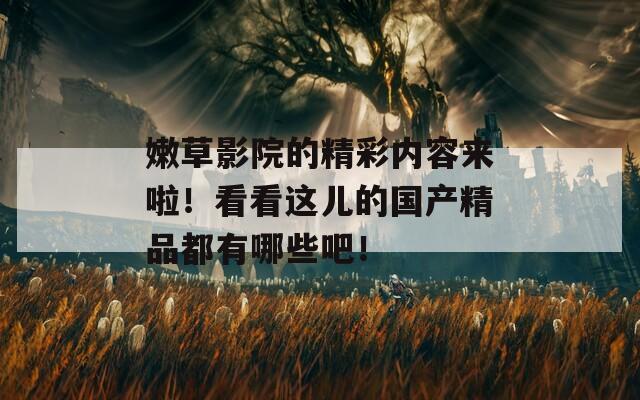 嫩草影院的精彩内容来啦！看看这儿的国产精品都有哪些吧！